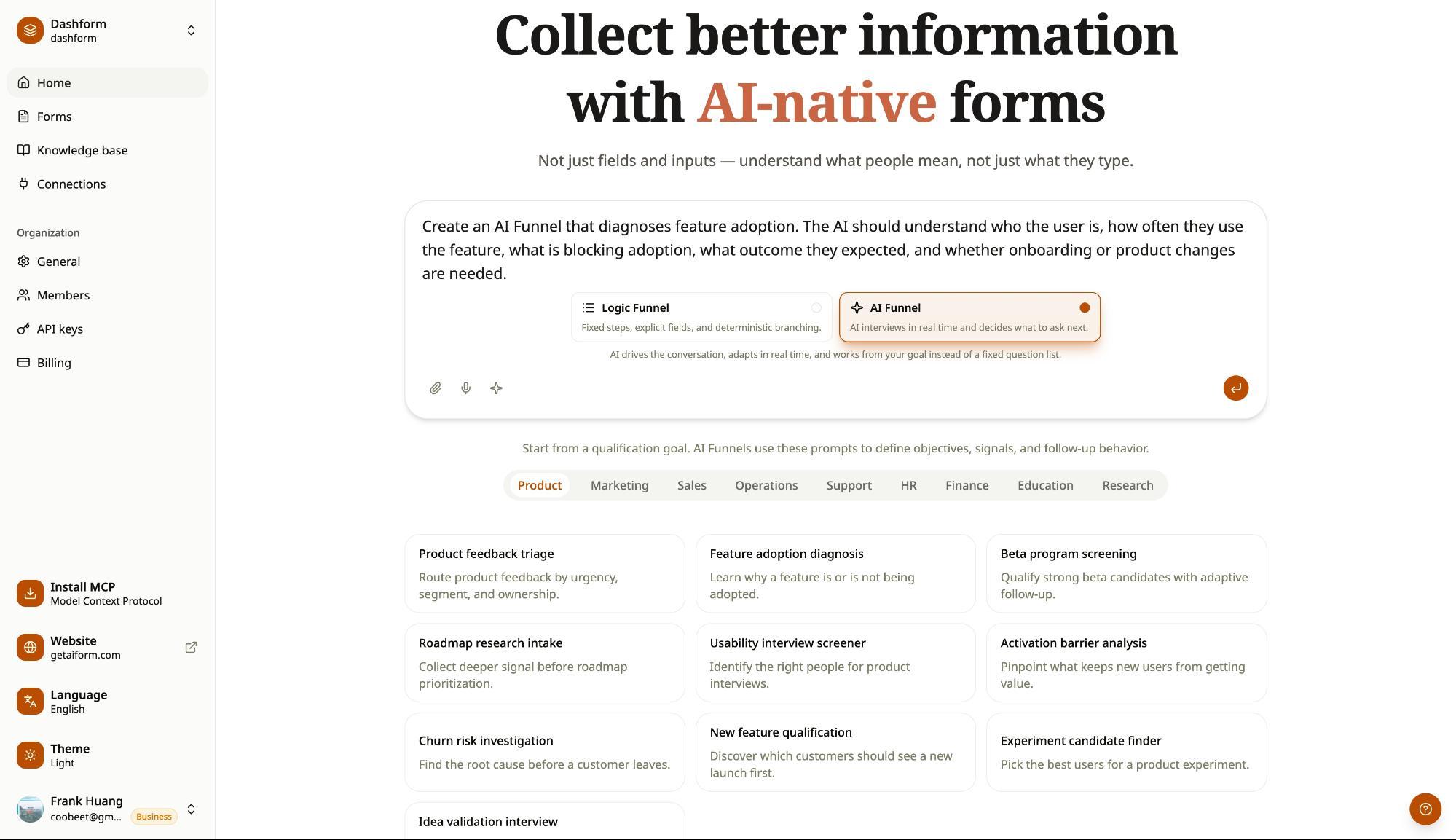 Dashform
dashform

Home
Forms
Knowledge base
Connections

Organization
General
Members
API keys
Billing

Install MCP
Model Context Protocol

Website
getaiform.com

Language
English

Theme
Light

Frank Huang
coobeet@gm...
Business

Collect better information with AI-native forms

Not just fields and inputs — understand what people mean, not just what they type.

Create an AI Funnel that diagnoses feature adoption. The AI should understand who the user is, how often they use the feature, what is blocking adoption, what outcome they expected, and whether onboarding or product changes are needed.

Logic Funnel
Fixed steps, explicit fields, and deterministic branching.

AI Funnel
AI interviews in real time and decides what to ask next.

AI drives the conversation, adapts in real time, and works from your goal instead of a fixed question list.

Start from a qualification goal. AI Funnels use these prompts to define objectives, signals, and follow-up behavior.

Product Marketing Sales Operations Support HR Finance Education Research

Product feedback triage
Route product feedback by urgency, segment, and ownership.

Feature adoption diagnosis
Learn why a feature is or is not being adopted.

Beta program screening
Qualify strong beta candidates with adaptive follow-up.

Roadmap research intake
Collect deeper signal before roadmap prioritization.

Usability interview screener
Identify the right people for product interviews.

Activation barrier analysis
Pinpoint what keeps new users from getting value.

Churn risk investigation
Find the root cause before a customer leaves.

New feature qualification
Discover which customers should see a new launch first.

Experiment candidate finder
Pick the best users for a product experiment.

Idea validation interview